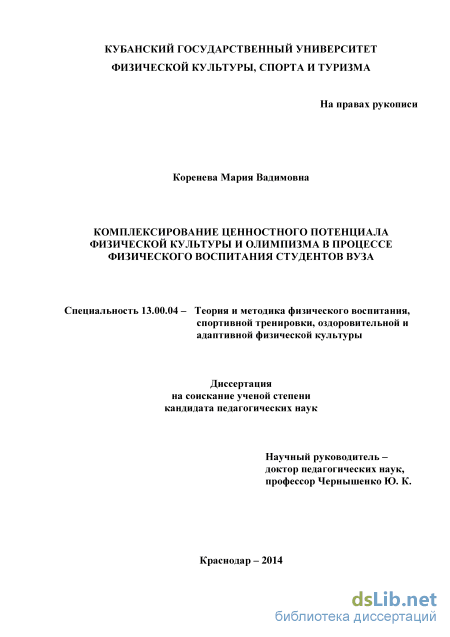 КУБАНСКИЙ ГОСУДАРСТВЕННЫЙ УНИВЕРСИТЕТ
ФИЗИЧЕСКОЙ КУЛЬТУРЫ, СПОРТА И ТУРИЗМА

На правах рукописи

Коренева Мария Вадимовна

КОМПЛЕКСИРОВАНИЕ ЦЕННОСТНОГО ПОТЕНЦИАЛА ФИЗИЧЕСКОЙ КУЛЬТУРЫ И ОЛИМПИЗМА В ПРОЦЕССЕ ФИЗИЧЕСКОГО ВОСПИТАНИЯ СТУДЕНТОВ ВУЗА

Специальность 13.00.04 – Теория и методика физического воспитания, спортивной тренировки, оздоровительной и адаптивной физической культуры

Диссертация
на соискание ученой степени
кандидата педагогических наук

Научный руководитель –
доктор педагогических наук,
профессор Чернышенко Ю. К.

Краснодар – 2014

dsLib.net
библиотека диссертаций